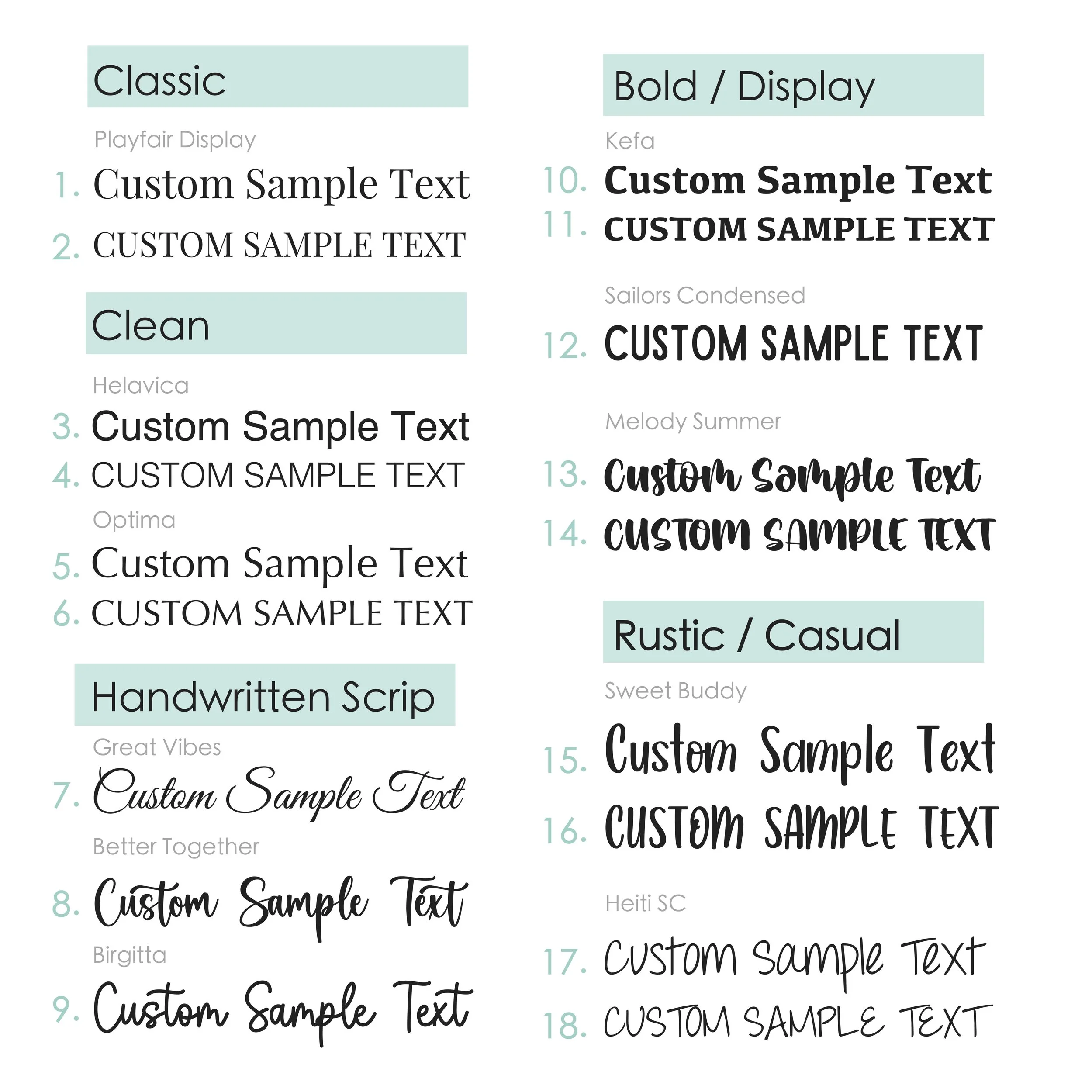 Classic

Playfair Display

1. Custom Sample Text

2. CUSTOM SAMPLE TEXT

Clean

Helavica

3. Custom Sample Text

4. CUSTOM SAMPLE TEXT

Optima

5. Custom Sample Text

6. CUSTOM SAMPLE TEXT

Handwritten Scrip

Great Vibes

7. Custom Sample Text

Better Together

8. Custom Sample Text

Birgitta

9. Custom Sample Text

Bold / Display

Kefa

10. Custom Sample Text

11. CUSTOM SAMPLE TEXT

Sailors Condensed

12. CUSTOM SAMPLE TEXT

Melody Summer

13. Custom Sample Text

14. CUSTOM SAMPLE TEXT

Rustic / Casual

Sweet Buddy

15. Custom Sample Text

16. CUSTOM SAMPLE TEXT

Heiti SC

17. Custom Sample Text

18. CUSTOM SAMPLE TEXT